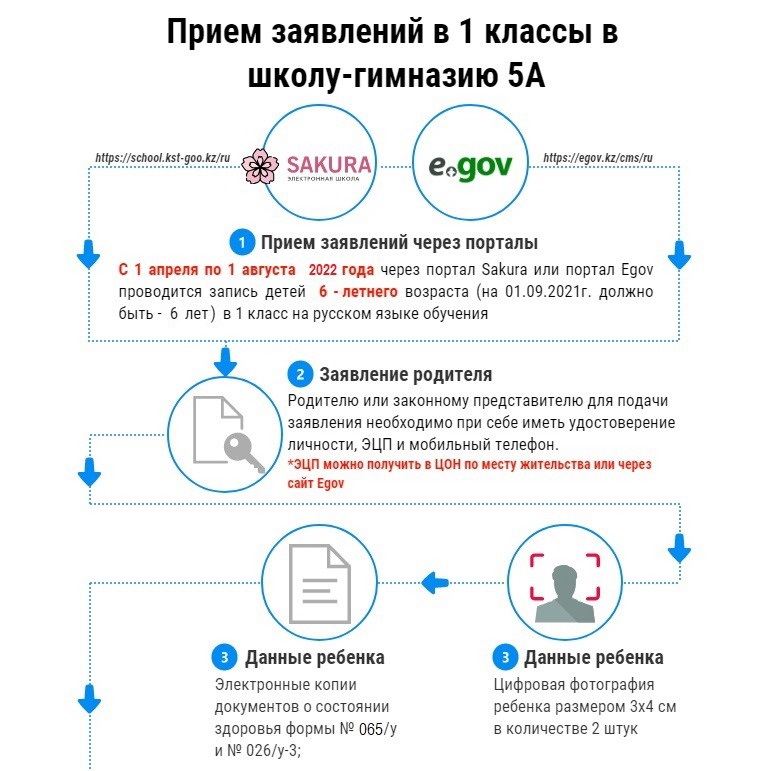 Прием заявлений в 1 классы в школу-гимназию 5А

https://school.kst-goo.kz/ru

SAKURA
ЭЛЕКТРОННАЯ ШКОЛА

egov

https://egov.kz/cms/ru

1 Прием заявлений через порталы

С 1 апреля по 1 августа 2022 года через портал Sakura или портал Egov проводится запись детей 6 - летнего возраста (на 01.09.2021г. должно быть - 6 лет) в 1 класс на русском языке обучения

2 Заявление родителя

Родителю или законному представителю для подачи заявления необходимо при себе иметь удостоверение личности, ЭЦП и мобильный телефон.
*ЭЦП можно получить в ЦОН по месту жительства или через сайт Egov

3 Данные ребенка

Электронные копии документов о состоянии здоровья формы № 065/у и № 026/у-3;

3 Данные ребенка

Цифровая фотография ребенка размером 3х4 см в количестве 2 штук